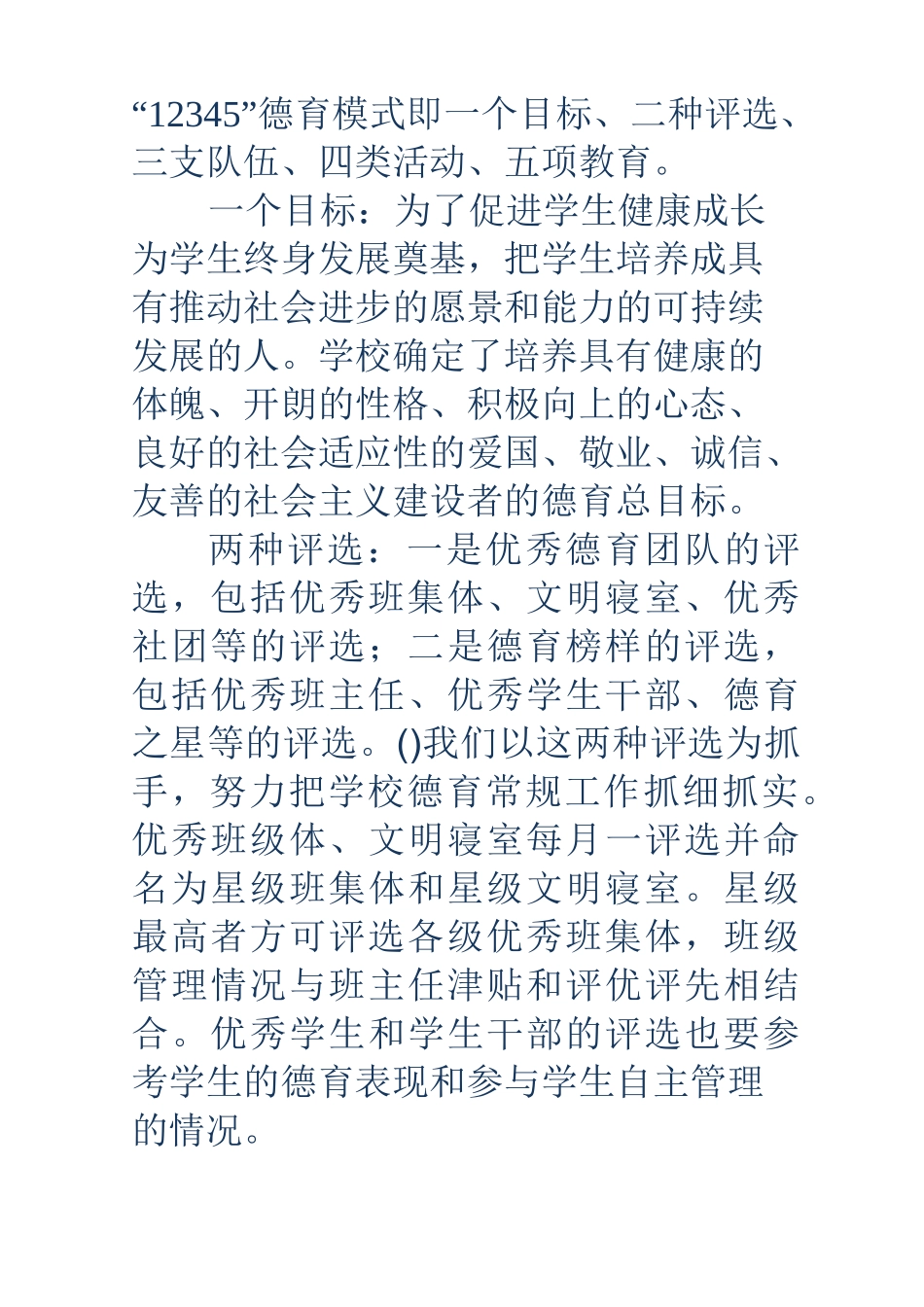 “12345”德育模式即一个目标、二种评选、三支队伍、四类活动、五项教育。

一个目标：为了促进学生健康成长为学生终身发展奠基，把学生培养成具有推动社会进步的愿景和能力的可持续发展的人。学校确定了培养具有健康的体魄、开朗的性格、积极向上的心态、良好的社会适应性的爱国、敬业、诚信、友善的社会主义建设者的德育总目标。

两种评选：一是优秀德育团队的评选，包括优秀班集体、文明寝室、优秀社团等的评选；二是德育榜样的评选，包括优秀班主任、优秀学生干部、德育之星等的评选。()我们以这两种评选为抓手，努力把学校德育常规工作抓细抓实。优秀班级体、文明寝室每月一评选并命名为星级班集体和星级文明寝室。星级最高者方可评选各级优秀班集体，班级管理情况与班主任津贴和评优评先相结合。优秀学生和学生干部的评选也要参考学生的德育表现和参与学生自主管理的情况。